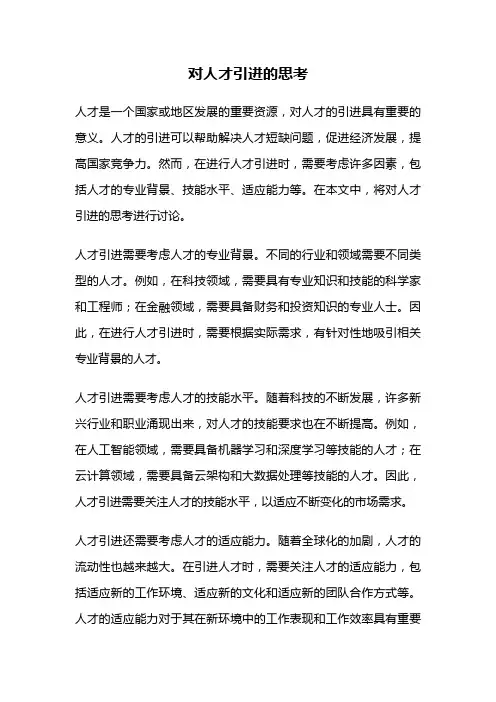 对人才引进的思考

人才是一个国家或地区发展的重要资源，对人才的引进具有重要的意义。人才的引进可以帮助解决人才短缺问题，促进经济发展，提高国家竞争力。然而，在进行人才引进时，需要考虑许多因素，包括人才的专业背景、技能水平、适应能力等。在本文中，将对人才引进的思考进行讨论。

人才引进需要考虑人才的专业背景。不同的行业和领域需要不同类型的人才。例如，在科技领域，需要具有专业知识和技能的科学家和工程师；在金融领域，需要具备财务和投资知识的专业人士。因此，在进行人才引进时，需要根据实际需求，有针对性地吸引相关专业背景的人才。

人才引进需要考虑人才的技能水平。随着科技的不断发展，许多新兴行业和职业涌现出来，对人才的技能要求也在不断提高。例如，在人工智能领域，需要具备机器学习和深度学习等技能的人才；在云计算领域，需要具备云架构和大数据处理等技能的人才。因此，人才引进需要关注人才的技能水平，以适应不断变化的市场需求。

人才引进还需要考虑人才的适应能力。随着全球化的加剧，人才的流动性也越来越大。在引进人才时，需要关注人才的适应能力，包括适应新的工作环境、适应新的文化和适应新的团队合作方式等。人才的适应能力对于其在新环境中的工作表现和工作效率具有重要